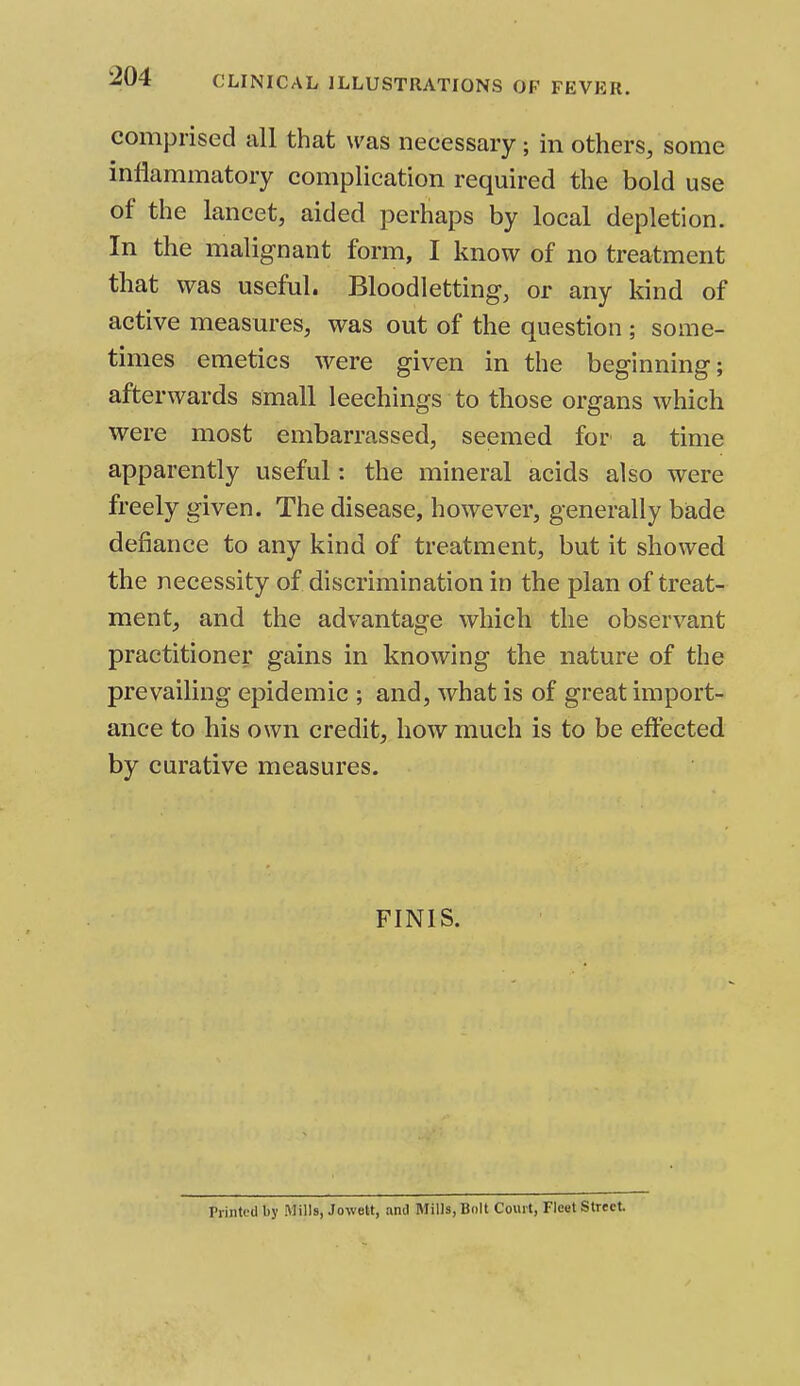 204 CLINICAL ILLUSTRATIONS OF FEVER.

comprised all that was necessary; in others, some inflammatory complication required the bold use of the lancet, aided perhaps by local depletion. In the malignant form, I know of no treatment that was useful. Bloodletting, or any kind of active measures, was out of the question; sometimes emetics were given in the beginning; afterwards small leechings to those organs which were most embarrassed, seemed for a time apparently useful: the mineral acids also were freely given. The disease, however, generally bade defiance to any kind of treatment, but it showed the necessity of discrimination in the plan of treatment, and the advantage which the observant practitioner gains in knowing the nature of the prevailing epidemic; and, what is of great importance to his own credit, how much is to be effected by curative measures.

FINIS.

Printed by Mills, Jowett, and Mills, Bolt Court, Fleet Street.